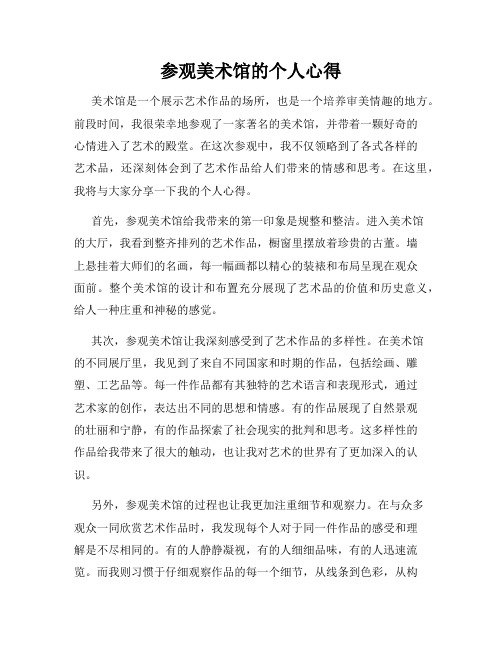 参观美术馆的个人心得

美术馆是一个展示艺术作品的场所，也是一个培养审美情趣的地方。前段时间，我很荣幸地参观了一家著名的美术馆，并带着一颗好奇的心情进入了艺术的殿堂。在这次参观中，我不仅领略到了各式各样的艺术品，还深刻体会到了艺术作品给人们带来的情感和思考。在这里，我将与大家分享一下我的个人心得。

首先，参观美术馆给我带来的第一印象是规整和整洁。进入美术馆的大厅，我看到整齐排列的艺术作品，橱窗里摆放着珍贵的古董。墙上悬挂着大师们的名画，每一幅画都以精心的装裱和布局呈现在观众面前。整个美术馆的设计和布置充分展现了艺术品的价值和历史意义，给人一种庄重和神秘的感觉。

其次，参观美术馆让我深刻感受到了艺术作品的多样性。在美术馆的不同展厅里，我见到了来自不同国家和时期的作品，包括绘画、雕塑、工艺品等。每一件作品都有其独特的艺术语言和表现形式，通过艺术家的创作，表达出不同的思想和情感。有的作品展现了自然景观的壮丽和宁静，有的作品探索了社会现实的批判和思考。这多样性的作品给我带来了很大的触动，也让我对艺术的世界有了更加深入的认识。

另外，参观美术馆的过程也让我更加注重细节和观察力。在与众多观众一同欣赏艺术作品时，我发现每个人对于同一件作品的感受和理解是不尽相同的。有的人静静凝视，有的人细细品味，有的人迅速流览。而我则习惯于仔细观察作品的每一个细节，从线条到色彩，从构